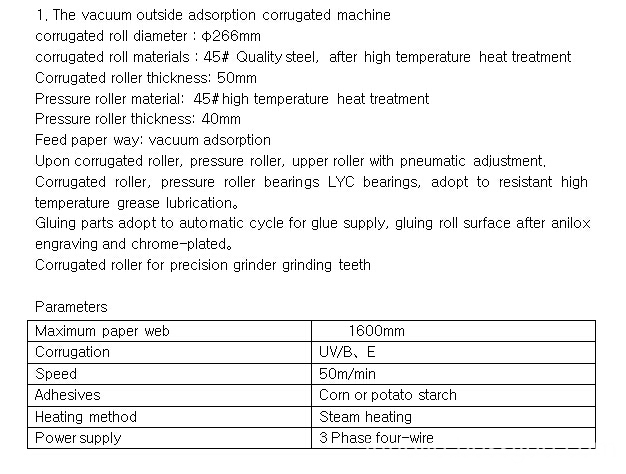 1. The vacuum outside adsorption corrugated machine
corrugated roll diameter : Φ266mm
corrugated roll materials : 45# Quality steel, after high temperature heat treatment
Corrugated roller thickness: 50mm
Pressure roller material: 45# high temperature heat treatment
Pressure roller thickness: 40mm
Feed paper way: vacuum adsorption
Upon corrugated roller, pressure roller, upper roller with pneumatic adjustment.
Corrugated roller, pressure roller bearings LYC bearings, adopt to resistant high temperature grease lubrication。
Gluing parts adopt to automatic cycle for glue supply, gluing roll surface after anilox engraving and chrome-plated。
Corrugated roller for precision grinder grinding teeth

Parameters

| Maximum paper web | 1600mm |
|---|---|
| Corrugation | UV/B、E |
| Speed | 50m/min |
| Adhesives | Corn or potato starch |
| Heating method | Steam heating |
| Power supply | 3 Phase four-wire |